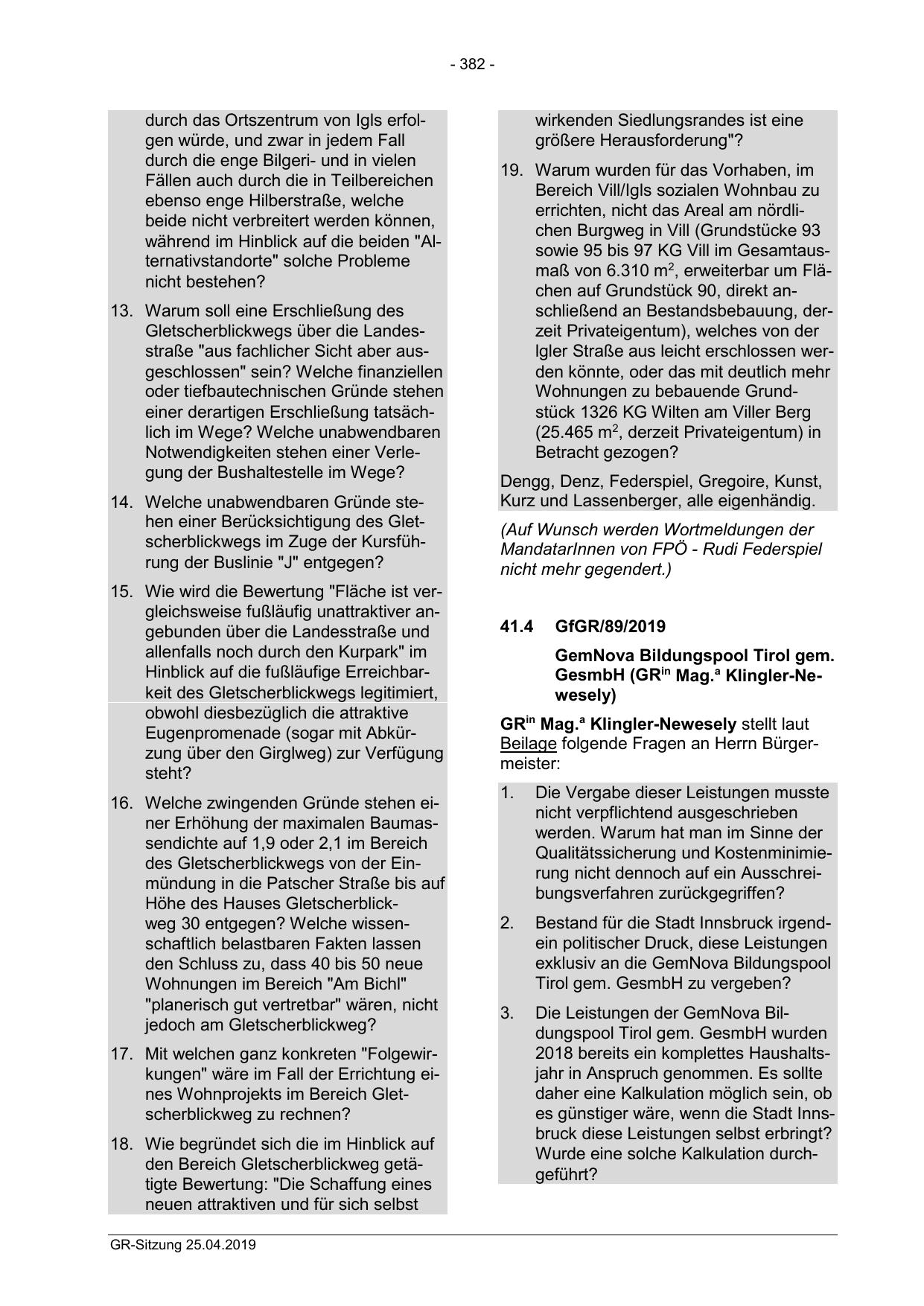 - 382 -

durch das Ortszentrum von Igls erfolgen würde, und zwar in jedem Fall durch die enge Bilgeri- und in vielen Fällen auch durch die in Teilbereichen ebenso enge Hilberstraße, welche beide nicht verbreitert werden können, während im Hinblick auf die beiden "Alternativstandorte" solche Probleme nicht bestehen?

13. Warum soll eine Erschließung des Gletscherblickwegs über die Landesstraße "aus fachlicher Sicht aber ausgeschlossen" sein? Welche finanziellen oder tiefbautechnischen Gründe stehen einer derartigen Erschließung tatsächlich im Wege? Welche unabwendbaren Notwendigkeiten stehen einer Verlegung der Bushaltestelle im Wege?

14. Welche unabwendbaren Gründe stehen einer Berücksichtigung des Gletscherblickwegs im Zuge der Kursführung der Buslinie "J" entgegen?

15. Wie wird die Bewertung "Fläche ist vergleichsweise fußläufig unattraktiver angebunden über die Landesstraße und allenfalls noch durch den Kurpark" im Hinblick auf die fußläufige Erreichbarkeit des Gletscherblickwegs legitimiert, obwohl diesbezüglich die attraktive Eugenpromenade (sogar mit Abkürzung über den Girglweg) zur Verfügung steht?

16. Welche zwingenden Gründe stehen einer Erhöhung der maximalen Baumassendichte auf 1,9 oder 2,1 im Bereich des Gletscherblickwegs von der Einmündung in die Patscher Straße bis auf Höhe des Hauses Gletscherblickweg 30 entgegen? Welche wissenschaftlich belastbaren Fakten lassen den Schluss zu, dass 40 bis 50 neue Wohnungen im Bereich "Am Bichl" "planerisch gut vertretbar" wären, nicht jedoch am Gletscherblickweg?

17. Mit welchen ganz konkreten "Folgewirkungen" wäre im Fall der Errichtung eines Wohnprojekts im Bereich Gletscherblickweg zu rechnen?

18. Wie begründet sich die im Hinblick auf den Bereich Gletscherblickweg getätigte Bewertung: "Die Schaffung eines neuen attraktiven und für sich selbst wirkenden Siedlungsrandes ist eine größere Herausforderung"?

19. Warum wurden für das Vorhaben, im Bereich Vill/Igls sozialen Wohnbau zu errichten, nicht das Areal am nördlichen Burgweg in Vill (Grundstücke 93 sowie 95 bis 97 KG Vill im Gesamtausmaß von 6.310 m$^2$, erweiterbar um Flächen auf Grundstück 90, direkt anschließend an Bestandsbebauung, derzeit Privateigentum), welches von der Igler Straße aus leicht erschlossen werden könnte, oder das mit deutlich mehr Wohnungen zu bebauende Grundstück 1326 KG Wilten am Viller Berg (25.465 m$^2$, derzeit Privateigentum) in Betracht gezogen?

Dengg, Denz, Federspiel, Gregoire, Kunst, Kurz und Lassenberger, alle eigenhändig.

(Auf Wunsch werden Wortmeldungen der MandatarInnen von FPÖ - Rudi Federspiel nicht mehr gegendert.)

41.4 GfGR/89/2019

GemNova Bildungspool Tirol gem. GesmbH (GR$^{in}$ Mag.$^{a}$ Klingler-Newesely)

GR$^{in}$ Mag.$^{a}$ Klingler-Newesely stellt laut Beilage folgende Fragen an Herrn Bürgermeister:

1. Die Vergabe dieser Leistungen musste nicht verpflichtend ausgeschrieben werden. Warum hat man im Sinne der Qualitätssicherung und Kostenminimierung nicht dennoch auf ein Ausschreibungsverfahren zurückgegriffen?

2. Bestand für die Stadt Innsbruck irgendein politischer Druck, diese Leistungen exklusiv an die GemNova Bildungspool Tirol gem. GesmbH zu vergeben?

3. Die Leistungen der GemNova Bildungspool Tirol gem. GesmbH wurden 2018 bereits ein komplettes Haushaltsjahr in Anspruch genommen. Es sollte daher eine Kalkulation möglich sein, ob es günstiger wäre, wenn die Stadt Innsbruck diese Leistungen selbst erbringt? Wurde eine solche Kalkulation durchgeführt?

GR-Sitzung 25.04.2019